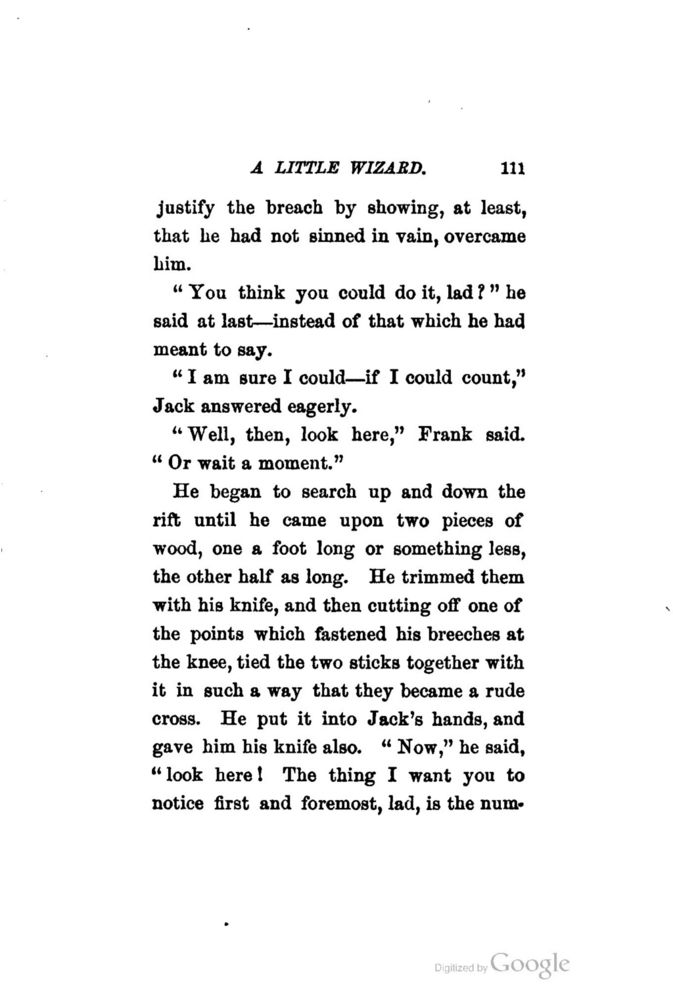 A LITTLE WIZARD. 111

justify the breach by showing, at least, that he had not sinned in vain, overcame him.

"You think you could do it, lad?" he said at last—instead of that which he had meant to say.

"I am sure I could—if I could count," Jack answered eagerly.

"Well, then, look here," Frank said. "Or wait a moment."

He began to search up and down the rift until he came upon two pieces of wood, one a foot long or something less, the other half as long. He trimmed them with his knife, and then cutting off one of the points which fastened his breeches at the knee, tied the two sticks together with it in such a way that they became a rude cross. He put it into Jack's hands, and gave him his knife also. "Now," he said, "look here! The thing I want you to notice first and foremost, lad, is the num-

Digitized by Google